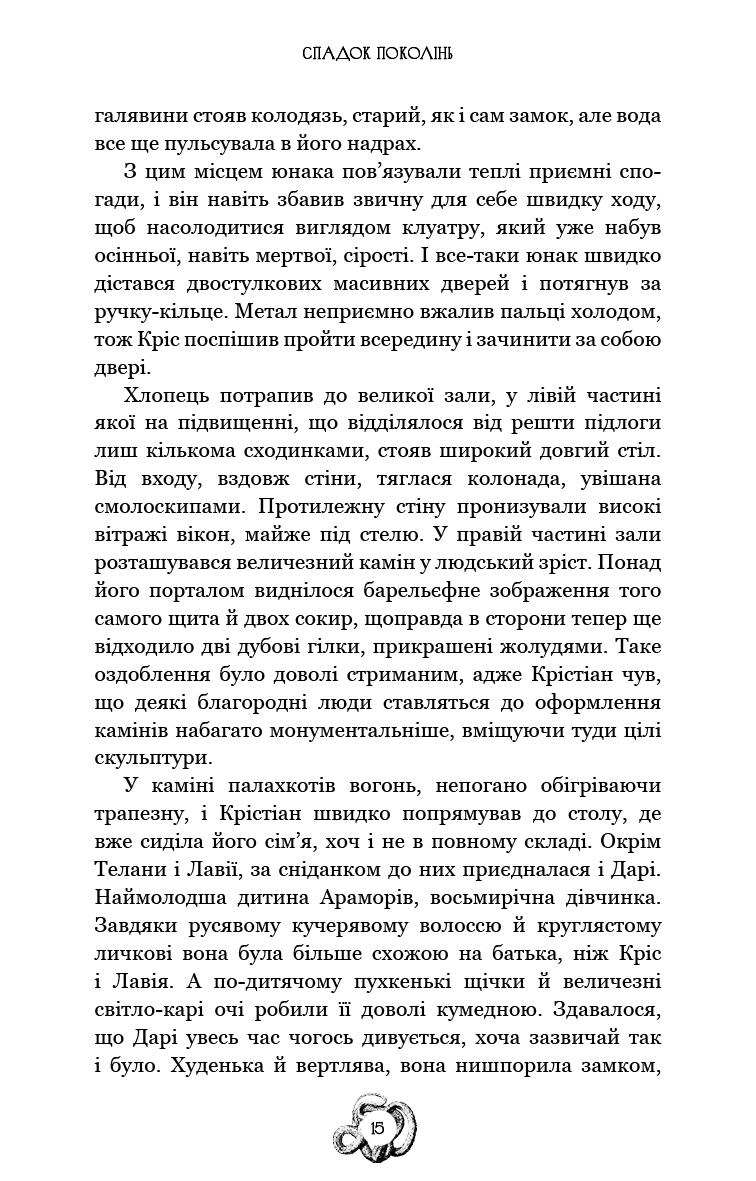 СПАДОК ПОКОЛІНЬ

галявини стояв колодязь, старий, як і сам замок, але вода все ще пульсувала в його надрах.

З цим місцем юнака пов'язували теплі приємні спогади, і він навіть збавив звичну для себе швидку ходу, щоб насолодитися виглядом клуатру, який уже набув осінньої, навіть мертвої, сірості. І все-таки юнак швидко дістався двостулкових масивних дверей і потягнув за ручку-кільце. Метал неприємно вжалив пальці холодом, тож Кріс поспішив пройти всередину і зачинити за собою двері.

Хлопець потрапив до великої зали, у лівій частині якої на підвищенні, що відділялося від решти підлоги лиш кількома сходинками, стояв широкий довгий стіл. Від входу, вздовж стіни, тяглася колонада, увішана смолоскипами. Протилежну стіну пронизували високі вітражі вікон, майже під стелю. У правій частині зали розташувався величезний камін у людський зріст. Понад його порталом виднілося барельєфне зображення того самого щита й двох сокир, щоправда в сторони тепер ще відходило дві дубові гілки, прикрашені жолудями. Таке оздоблення було доволі стриманим, адже Крістіан чув, що деякі благородні люди ставляться до оформлення камінів набагато монументальніше, вміщуючи туди цілі скульптури.

У каміні палахкотів вогонь, непогано обігріваючи трапезну, і Крістіан швидко попрямував до столу, де вже сиділа його сім'я, хоч і не в повному складі. Окрім Телани і Лавії, за сніданком до них приєдналася і Дарі. Наймолодша дитина Араморів, восьмирічна дівчинка. Завдяки русявому кучерявому волоссю й круглястому личкові вона була більше схожою на батька, ніж Кріс і Лавія. А по-дитячому пухкенькі щічки й величезні світло-карі очі робили її доволі кумедною. Здавалося, що Дарі увесь час чогось дивується, хоча зазвичай так і було. Худенька й вертлява, вона нишпорила замком,

15